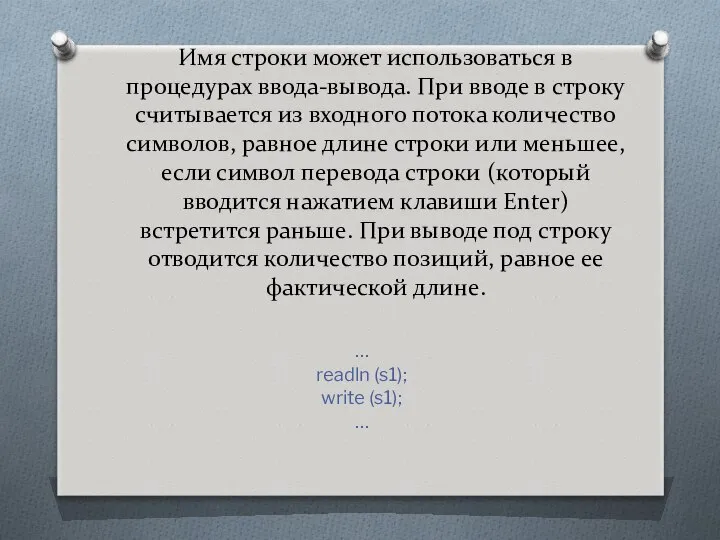 Имя строки может использоваться в процедурах ввода-вывода. При вводе в строку считывается из входного потока количество символов, равное длине строки или меньшее, если символ перевода строки (который вводится нажатием клавиши Enter) встретится раньше. При выводе под строку отводится количество позиций, равное ее фактической длине.

...
readln (s1);
write (s1);
...